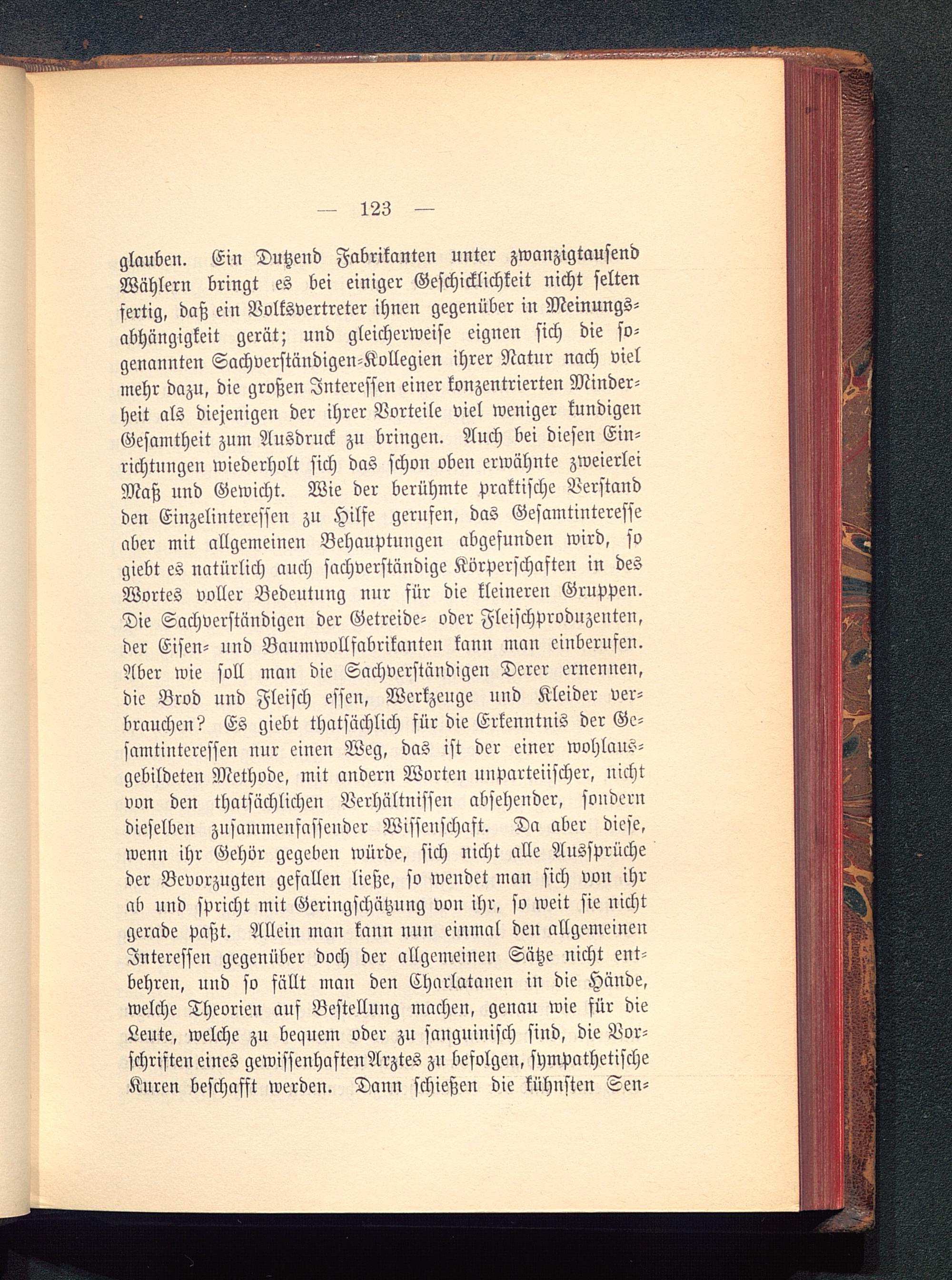 — 123 —

glauben. Ein Dutzend Fabrikanten unter zwanzigtausend Wählern bringt es bei einiger Geschicklichkeit nicht selten fertig, daß ein Volksvertreter ihnen gegenüber in Meinungsabhängigkeit gerät; und gleicherweise eignen sich die sogenannten Sachverständigen-Kollegien ihrer Natur nach viel mehr dazu, die großen Interessen einer konzentrierten Minderheit als diejenigen der ihrer Vorteile viel weniger kundigen Gesamtheit zum Ausdruck zu bringen. Auch bei diesen Einrichtungen wiederholt sich das schon oben erwähnte zweierlei Maß und Gewicht. Wie der berühmte praktische Verstand den Einzelinteressen zu Hilfe gerufen, das Gesamtinteresse aber mit allgemeinen Behauptungen abgefunden wird, so giebt es natürlich auch sachverständige Körperschaften in des Wortes voller Bedeutung nur für die kleineren Gruppen. Die Sachverständigen der Getreide- oder Fleischproduzenten, der Eisen- und Baumwollfabrikanten kann man einberufen. Aber wie soll man die Sachverständigen Derer ernennen, die Brod und Fleisch essen, Werkzeuge und Kleider verbrauchen? Es giebt thatsächlich für die Erkenntnis der Gesamtinteressen nur einen Weg, das ist der einer wohlausgebildeten Methode, mit andern Worten unparteiischer, nicht von den thatsächlichen Verhältnissen absehender, sondern dieselben zusammenfassender Wissenschaft. Da aber diese, wenn ihr Gehör gegeben würde, sich nicht alle Aussprüche der Bevorzugten gefallen ließe, so wendet man sich von ihr ab und spricht mit Geringschätzung von ihr, so weit sie nicht gerade paßt. Allein man kann nun einmal den allgemeinen Interessen gegenüber doch der allgemeinen Sätze nicht entbehren, und so fällt man den Charlatanen in die Hände, welche Theorien auf Bestellung machen, genau wie für die Leute, welche zu bequem oder zu sanguinisch sind, die Vorschriften eines gewissenhaften Arztes zu befolgen, sympathetische Kuren beschafft werden. Dann schießen die kühnsten Sen-